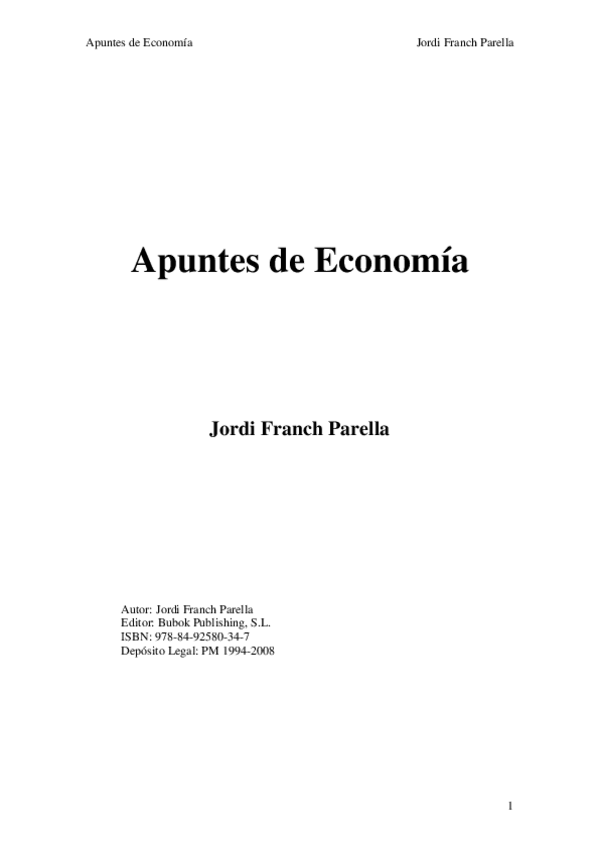 Apuntes de Economía Jordi Franch Parella

Apuntes de Economía

Jordi Franch Parella

Autor: Jordi Franch Parella
Editor: Bubok Publishing, S.L.
ISBN: 978-84-92580-34-7
Depósito Legal: PM 1994-2008

1